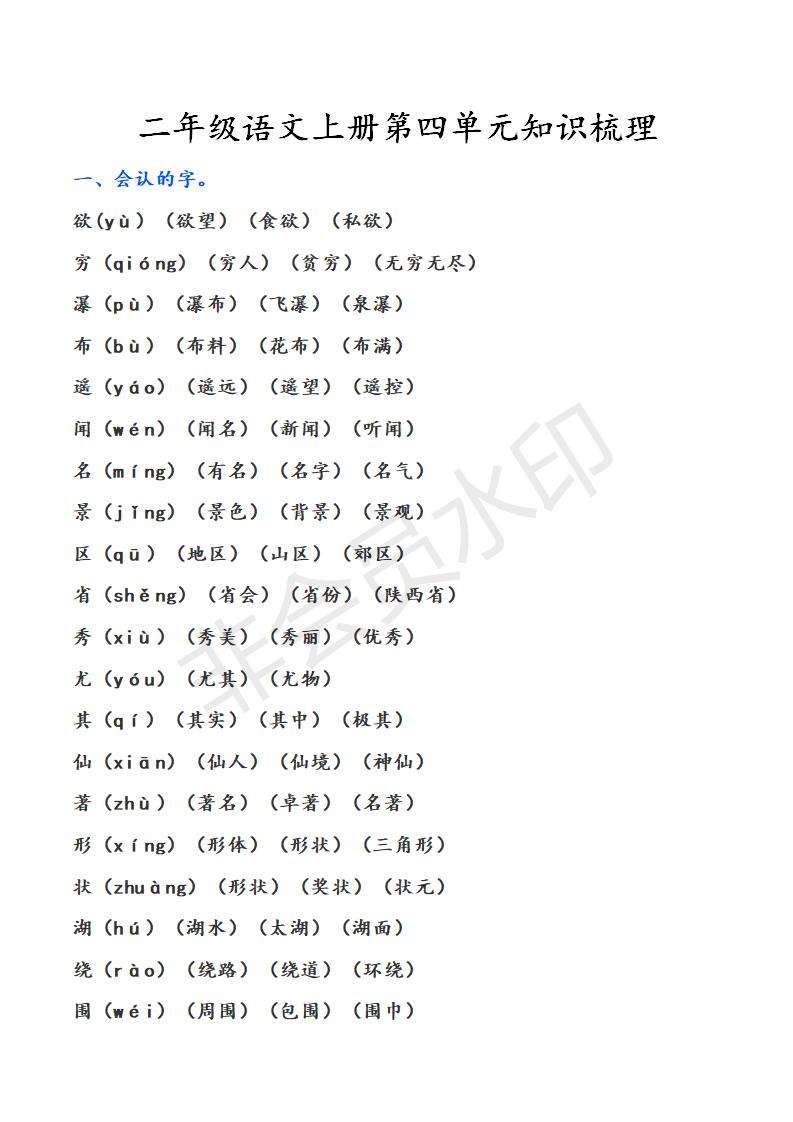 二年级语文上册第四单元知识梳理

一、会认的字。

欲(yù)（欲望）（食欲）（私欲）

穷（qióng）（穷人）（贫穷）（无穷无尽）

瀑（pù）（瀑布）（飞瀑）（泉瀑）

布（bù）（布料）（花布）（布满）

遥（yáo）（遥远）（遥望）（遥控）

闻（wén）（闻名）（新闻）（听闻）

名（míng）（有名）（名字）（名气）

景（jǐng）（景色）（背景）（景观）

区（qū）（地区）（山区）（郊区）

省（shěng）（省会）（省份）（陕西省）

秀（xiù）（秀美）（秀丽）（优秀）

尤（yóu）（尤其）（尤物）

其（qí）（其实）（其中）（极其）

仙（xiān）（仙人）（仙境）（神仙）

著（zhù）（著名）（卓著）（名著）

形（xíng）（形体）（形状）（三角形）

状（zhuàng）（形状）（奖状）（状元）

湖（hú）（湖水）（太湖）（湖面）

绕（rào）（绕路）（绕道）（环绕）

围（wéi）（周围）（包围）（围巾）

非会员水印